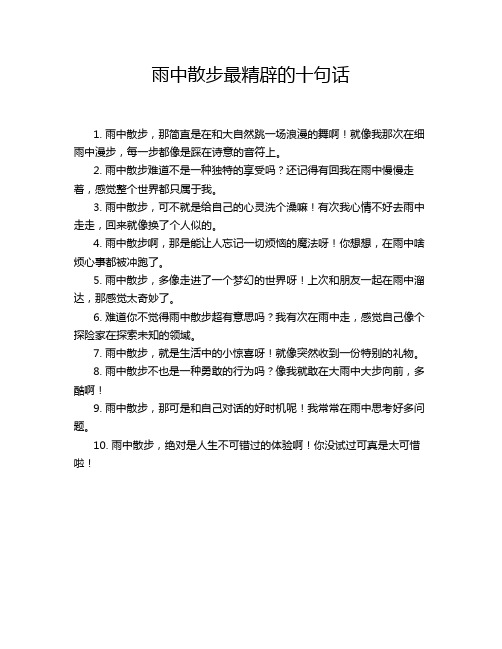 雨中散步最精辟的十句话

1. 雨中散步，那简直是在和大自然跳一场浪漫的舞啊！就像我那次在细雨中漫步，每一步都像是踩在诗意的音符上。

2. 雨中散步难道不是一种独特的享受吗？还记得有回我在雨中慢慢走着，感觉整个世界都只属于我。

3. 雨中散步，可不就是给自己的心灵洗个澡嘛！有次我心情不好去雨中走走，回来就像换了个人似的。

4. 雨中散步啊，那是能让人忘记一切烦恼的魔法呀！你想想，在雨中啥烦心事都被冲跑了。

5. 雨中散步，多像走进了一个梦幻的世界呀！上次和朋友一起在雨中溜达，那感觉太奇妙了。

6. 难道你不觉得雨中散步超有意思吗？我有次在雨中走，感觉自己像个探险家在探索未知的领域。

7. 雨中散步，就是生活中的小惊喜呀！就像突然收到一份特别的礼物。

8. 雨中散步不也是一种勇敢的行为吗？像我就敢在大雨中大步向前，多酷啊！

9. 雨中散步，那可是和自己对话的好时机呢！我常常在雨中思考好多问题。

10. 雨中散步，绝对是人生不可错过的体验啊！你没试过可真是太可惜啦！